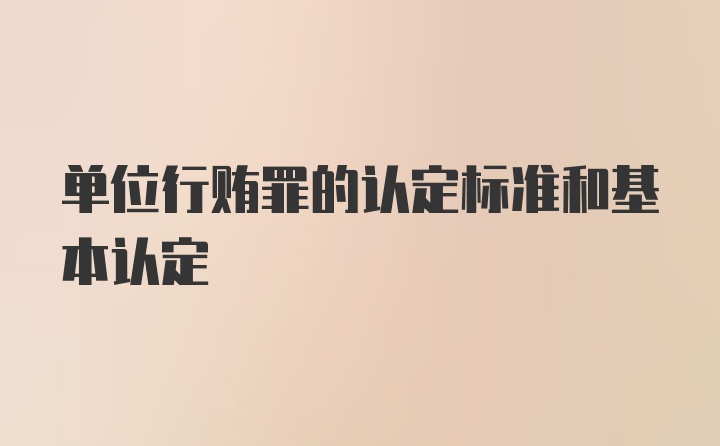 单位行贿罪的认定标准和基本认定